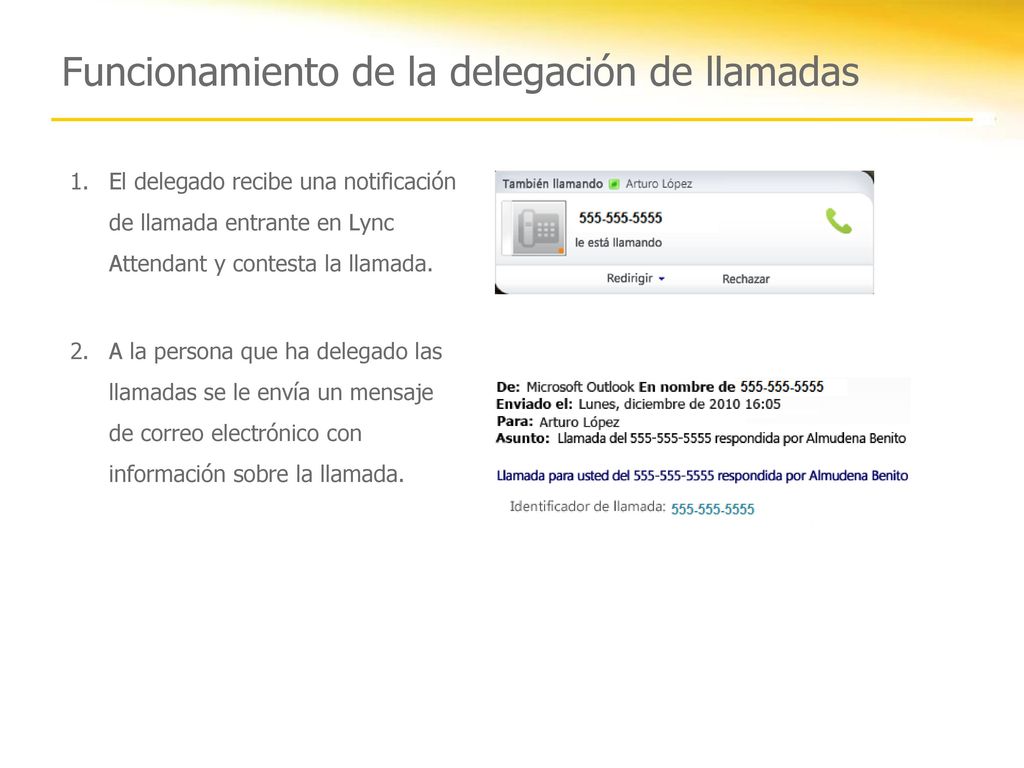 Funcionamiento de la delegación de llamadas

1. El delegado recibe una notificación de llamada entrante en Lync Attendant y contesta la llamada.

2. A la persona que ha delegado las llamadas se le envía un mensaje de correo electrónico con información sobre la llamada.

También llamando Arturo López
555-555-5555
le está llamando
Redirigir Rechazar

De: Microsoft Outlook En nombre de 555-555-5555
Enviado el: Lunes, diciembre de 2010 16:05
Para: Arturo López
Asunto: Llamada del 555-555-5555 respondida por Almudena Benito

Llamada para usted del 555-555-5555 respondida por Almudena Benito
Identificador de llamada: 555-555-5555